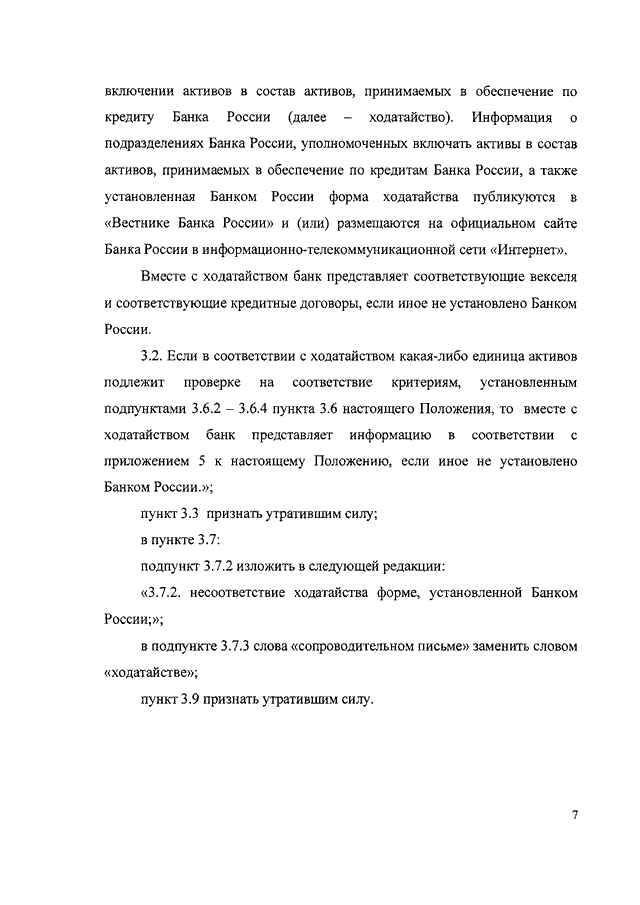 включении активов в состав активов, принимаемых в обеспечение по кредиту Банка России (далее – ходатайство). Информация о подразделениях Банка России, уполномоченных включать активы в состав активов, принимаемых в обеспечение по кредитам Банка России, а также установленная Банком России форма ходатайства публикуются в «Вестнике Банка России» и (или) размещаются на официальном сайте Банка России в информационно-телекоммуникационной сети «Интернет».

Вместе с ходатайством банк представляет соответствующие векселя и соответствующие кредитные договоры, если иное не установлено Банком России.

3.2. Если в соответствии с ходатайством какая-либо единица активов подлежит проверке на соответствие критериям, установленным подпунктами 3.6.2 – 3.6.4 пункта 3.6 настоящего Положения, то вместе с ходатайством банк представляет информацию в соответствии с приложением 5 к настоящему Положению, если иное не установлено Банком России.»;

пункт 3.3 признать утратившим силу;

в пункте 3.7:

подпункт 3.7.2 изложить в следующей редакции:

«3.7.2. несоответствие ходатайства форме, установленной Банком России;»;

в подпункте 3.7.3 слова «сопроводительном письме» заменить словом «ходатайстве»;

пункт 3.9 признать утратившим силу.

7